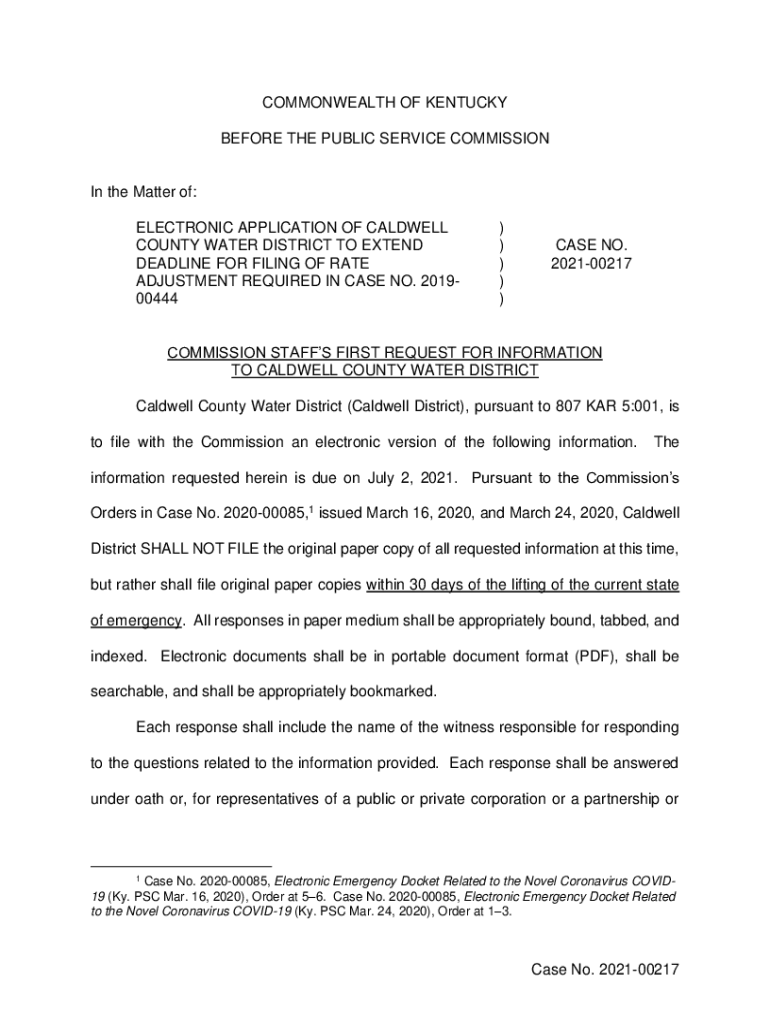 COMMONWEALTH OF KENTUCKY

BEFORE THE PUBLIC SERVICE COMMISSION

In the Matter of:

ELECTRONIC APPLICATION OF CALDWELL COUNTY WATER DISTRICT TO EXTEND DEADLINE FOR FILING OF RATE ADJUSTMENT REQUIRED IN CASE NO. 2019-00444 ) ) ) ) ) CASE NO. 2021-00217

COMMISSION STAFF'S FIRST REQUEST FOR INFORMATION TO CALDWELL COUNTY WATER DISTRICT

Caldwell County Water District (Caldwell District), pursuant to 807 KAR 5:001, is to file with the Commission an electronic version of the following information. The information requested herein is due on July 2, 2021. Pursuant to the Commission's Orders in Case No. 2020-00085,$^1$ issued March 16, 2020, and March 24, 2020, Caldwell District SHALL NOT FILE the original paper copy of all requested information at this time, but rather shall file original paper copies within 30 days of the lifting of the current state of emergency. All responses in paper medium shall be appropriately bound, tabbed, and indexed. Electronic documents shall be in portable document format (PDF), shall be searchable, and shall be appropriately bookmarked.

Each response shall include the name of the witness responsible for responding to the questions related to the information provided. Each response shall be answered under oath or, for representatives of a public or private corporation or a partnership or

$^1$ Case No. 2020-00085, Electronic Emergency Docket Related to the Novel Coronavirus COVID-19 (Ky. PSC Mar. 16, 2020), Order at 5–6. Case No. 2020-00085, Electronic Emergency Docket Related to the Novel Coronavirus COVID-19 (Ky. PSC Mar. 24, 2020), Order at 1–3.

Case No. 2021-00217